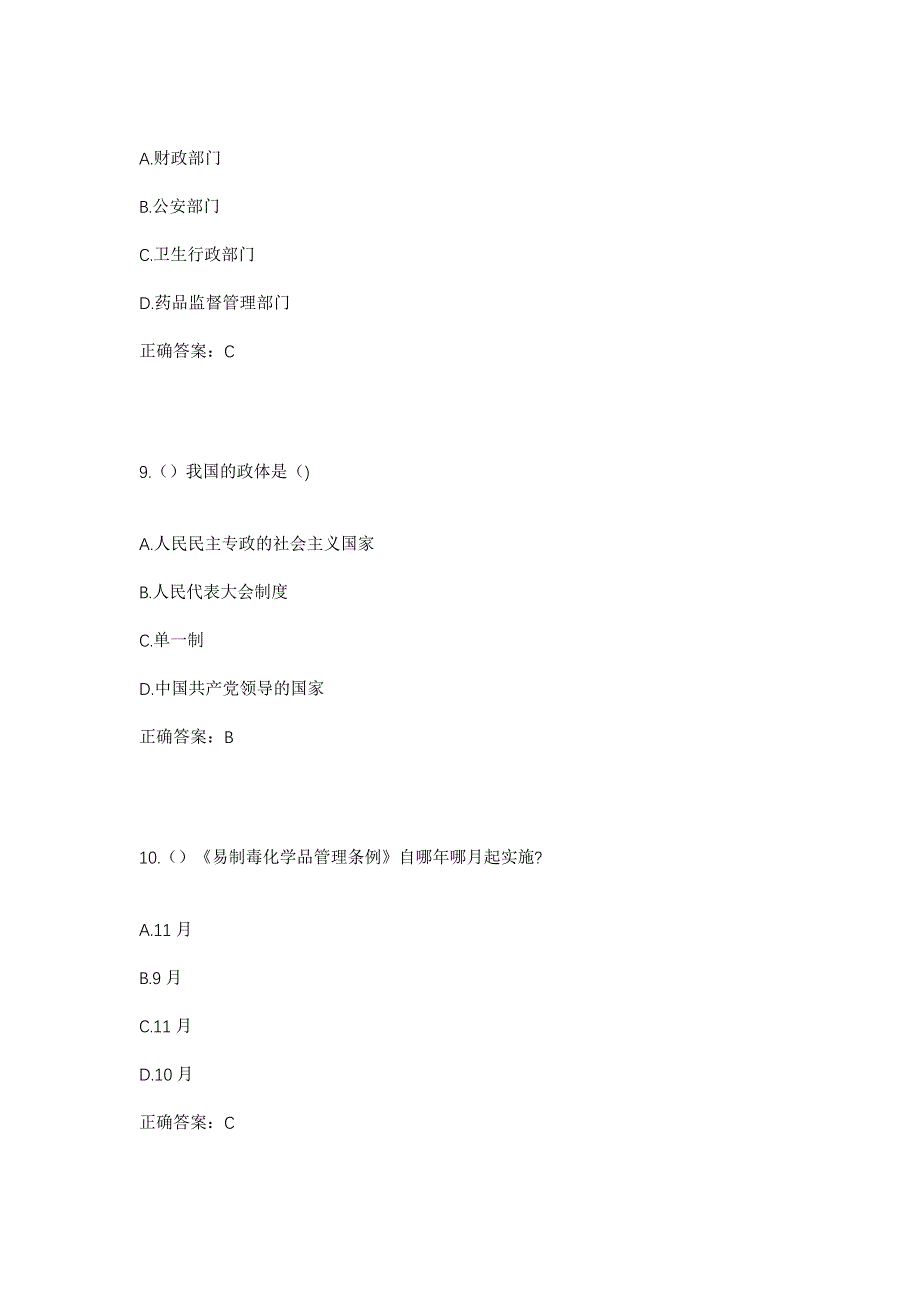 A.财政部门

B.公安部门

C.卫生行政部门

D.药品监督管理部门

正确答案：C

9.（）我国的政体是（)

A.人民民主专政的社会主义国家

B.人民代表大会制度

C.单一制

D.中国共产党领导的国家

正确答案：B

10.（）《易制毒化学品管理条例》自哪年哪月起实施?

A.11 月

B.9 月

C.11 月

D.10 月

正确答案：C